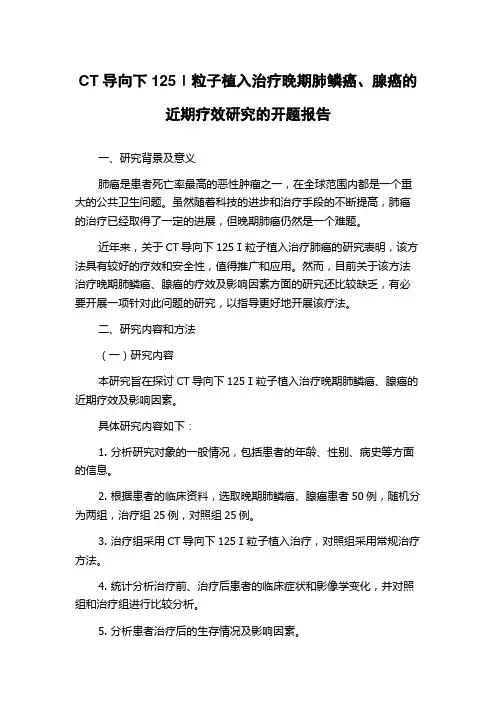 CT 导向下 125 I 粒子植入治疗晚期肺鳞癌、腺癌的近期疗效研究的开题报告

一、研究背景及意义

肺癌是患者死亡率最高的恶性肿瘤之一，在全球范围内都是一个重大的公共卫生问题。虽然随着科技的进步和治疗手段的不断提高，肺癌的治疗已经取得了一定的进展，但晚期肺癌仍然是一个难题。

近年来，关于 CT 导向下 125 I 粒子植入治疗肺癌的研究表明，该方法具有较好的疗效和安全性，值得推广和应用。然而，目前关于该方法治疗晚期肺鳞癌、腺癌的疗效及影响因素方面的研究还比较缺乏，有必要开展一项针对此问题的研究，以指导更好地开展该疗法。

二、研究内容和方法

（一）研究内容

本研究旨在探讨 CT 导向下 125 I 粒子植入治疗晚期肺鳞癌、腺癌的近期疗效及影响因素。

具体研究内容如下：

1. 分析研究对象的一般情况，包括患者的年龄、性别、病史等方面的信息。

2. 根据患者的临床资料，选取晚期肺鳞癌、腺癌患者 50 例，随机分为两组，治疗组 25 例，对照组 25 例。

3. 治疗组采用 CT 导向下 125 I 粒子植入治疗，对照组采用常规治疗方法。

4. 统计分析治疗前、治疗后患者的临床症状和影像学变化，并对照组和治疗组进行比较分析。

5. 分析患者治疗后的生存情况及影响因素。